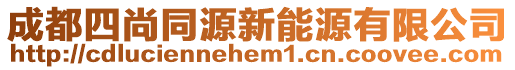 成都四尚同源新能源有限公司
http://cdluciennehem1.cn.coovee.com